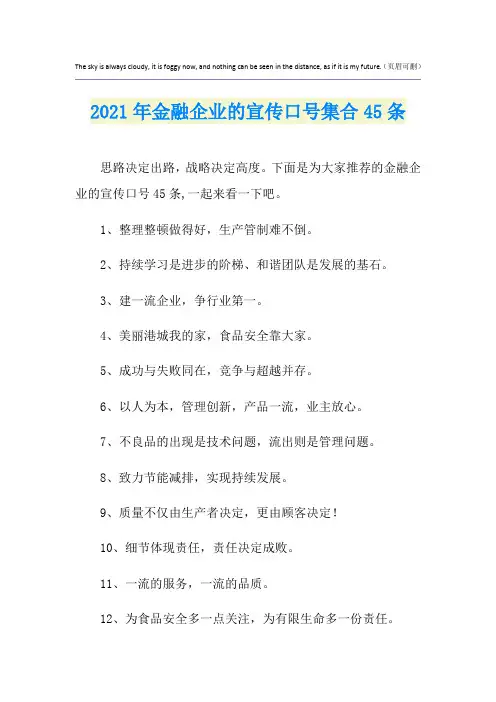 The sky is always cloudy, it is foggy now, and nothing can be seen in the distance, as if it is my future.（页眉可删）

2021年金融企业的宣传口号集合45条

思路决定出路，战略决定高度。下面是为大家推荐的金融企业的宣传口号45条,一起来看一下吧。

1、整理整顿做得好，生产管制难不倒。

2、持续学习是进步的阶梯、和谐团队是发展的基石。

3、建一流企业，争行业第一。

4、美丽港城我的家，食品安全靠大家。

5、成功与失败同在，竞争与超越并存。

6、以人为本，管理创新，产品一流，业主放心。

7、不良品的出现是技术问题，流出则是管理问题。

8、致力节能减排，实现持续发展。

9、质量不仅由生产者决定，更由顾客决定！

10、细节体现责任，责任决定成败。

11、一流的服务，一流的品质。

12、为食品安全多一点关注，为有限生命多一份责任。